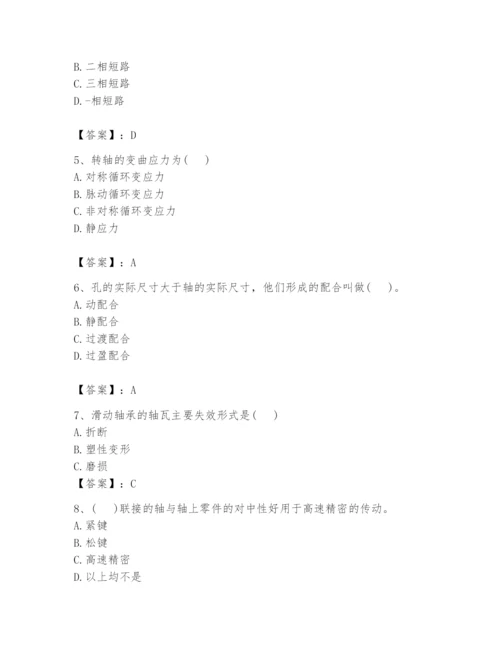 B. 二相短路
C. 三相短路
D. -相短路

【答案】：D

5、转轴的变曲应力为(　)
A. 对称循环变应力
B. 脉动循环变应力
C. 非对称循环变应力
D. 静应力

【答案】：A

6、孔的实际尺寸大于轴的实际尺寸，他们形成的配合叫做(　)。
A. 动配合
B. 静配合
C. 过渡配合
D. 过盈配合

【答案】：A

7、滑动轴承的轴瓦主要失效形式是(　)
A. 折断
B. 塑性变形
C. 磨损
【答案】：C

8、(　)联接的轴与轴上零件的对中性好用于高速精密的传动。
A. 紧键
B. 松键
C. 高速精密
D. 以上均不是